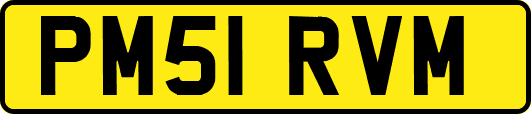 PM51 RVM